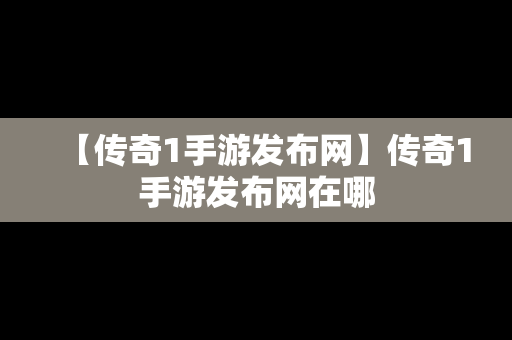 【传奇1手游发布网】传奇1手游发布网在哪